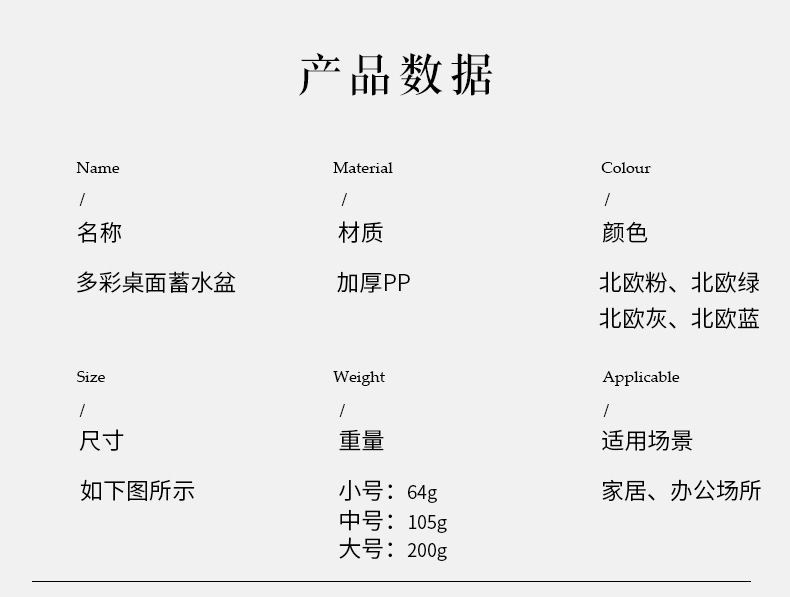 产品数据

Name
/
名称

多彩桌面蓄水盆

Material
/
材质

加厚PP

Colour
/
颜色

北欧粉、北欧绿
北欧灰、北欧蓝

Size
/
尺寸

如下图所示

Weight
/
重量

小号：64g
中号：105g
大号：200g

Applicable
/
适用场景

家居、办公场所